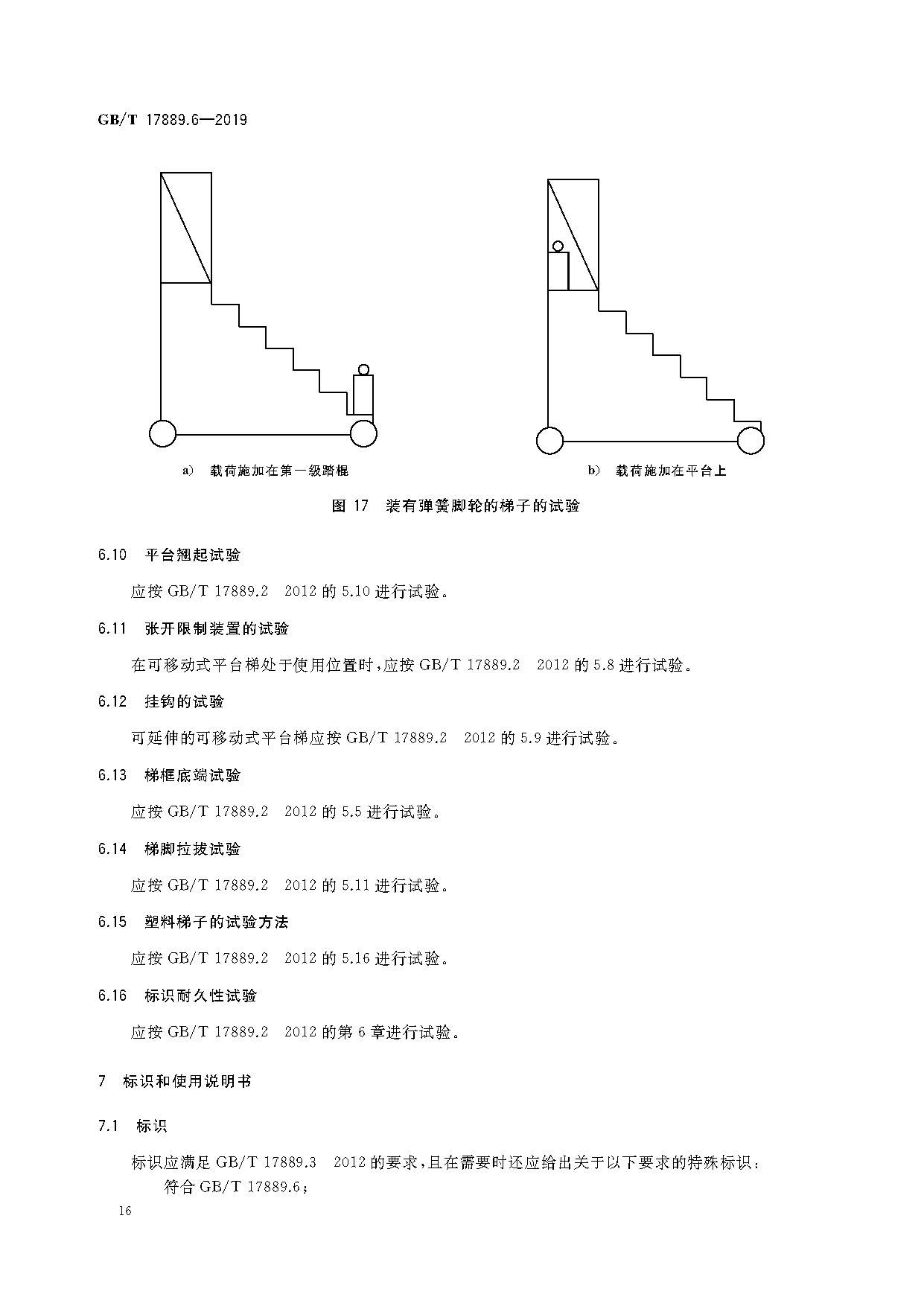 GB/T 17889.6—2019

a) 载荷施加在第一级踏棍

b) 载荷施加在平台上

图 17 装有弹簧脚轮的梯子的试验

6.10 平台翘起试验

应按 GB/T 17889.2 2012 的 5.10 进行试验。

6.11 张开限制装置的试验

在可移动式平台梯处于使用位置时，应按 GB/T 17889.2 2012 的 5.8 进行试验。

6.12 挂钩的试验

可延伸的可移动式平台梯应按 GB/T 17889.2 2012 的 5.9 进行试验。

6.13 梯框底端试验

应按 GB/T 17889.2 2012 的 5.5 进行试验。

6.14 梯脚拉拔试验

应按 GB/T 17889.2 2012 的 5.11 进行试验。

6.15 塑料梯子的试验方法

应按 GB/T 17889.2 2012 的 5.16 进行试验。

6.16 标识耐久性试验

应按 GB/T 17889.2 2012 的第 6 章进行试验。

7 标识和使用说明书

7.1 标识

标识应满足 GB/T 17889.3 2012 的要求，且在需要时还应给出关于以下要求的特殊标识：

符合 GB/T 17889.6；

16